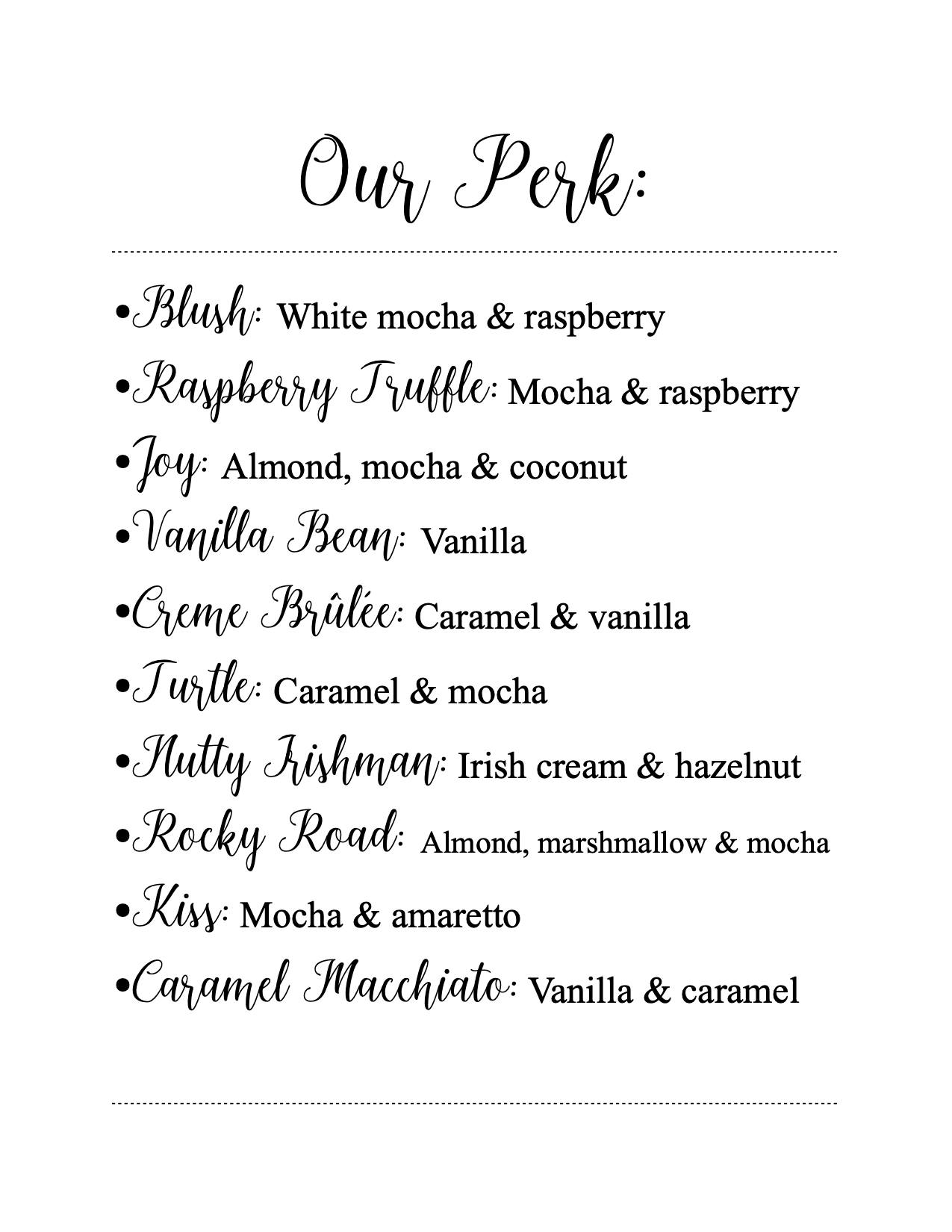 Our Perk:

•Blush: White mocha & raspberry
•Raspberry Truffle: Mocha & raspberry
•Joy: Almond, mocha & coconut
•Vanilla Bean: Vanilla
•Creme Brûlée: Caramel & vanilla
•Turtle: Caramel & mocha
•Nutty Irishman: Irish cream & hazelnut
•Rocky Road: Almond, marshmallow & mocha
•Kiss: Mocha & amaretto
•Caramel Macchiato: Vanilla & caramel